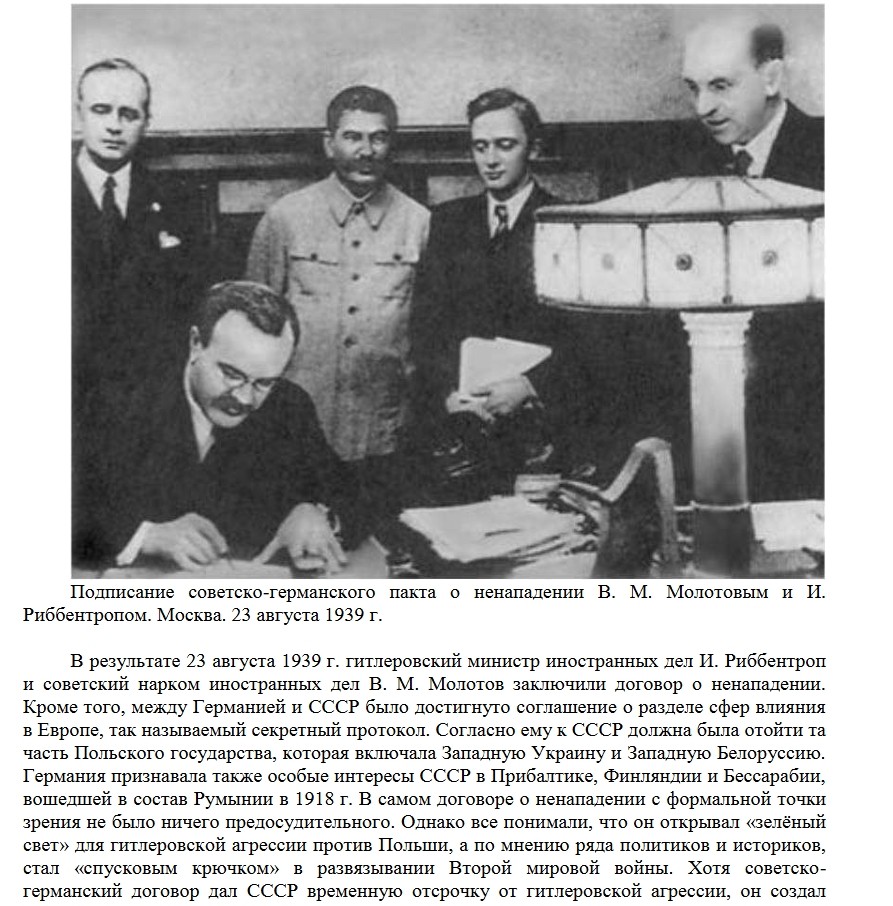 Подписание советско-германского пакта о ненападении В. М. Молотовым и И. Риббентропом. Москва. 23 августа 1939 г.

В результате 23 августа 1939 г. гитлеровский министр иностранных дел И. Риббентроп и советский нарком иностранных дел В. М. Молотов заключили договор о ненападении. Кроме того, между Германией и СССР было достигнуто соглашение о разделе сфер влияния в Европе, так называемый секретный протокол. Согласно ему к СССР должна была отойти та часть Польского государства, которая включала Западную Украину и Западную Белоруссию. Германия признавала также особые интересы СССР в Прибалтике, Финляндии и Бессарабии, вошедшей в состав Румынии в 1918 г. В самом договоре о ненападении с формальной точки зрения не было ничего предосудительного. Однако все понимали, что он открывал «зелёный свет» для гитлеровской агрессии против Польши, а по мнению ряда политиков и историков, стал «спусковым крючком» в развязывании Второй мировой войны. Хотя советско-германский договор дал СССР временную отсрочку от гитлеровской агрессии, он создал